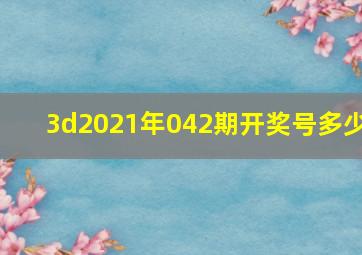 3d2021年042期开奖号多少